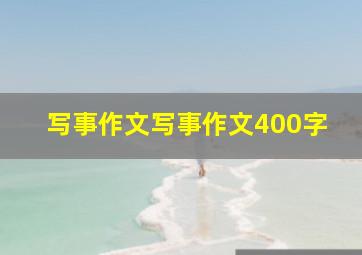 写事作文写事作文400字